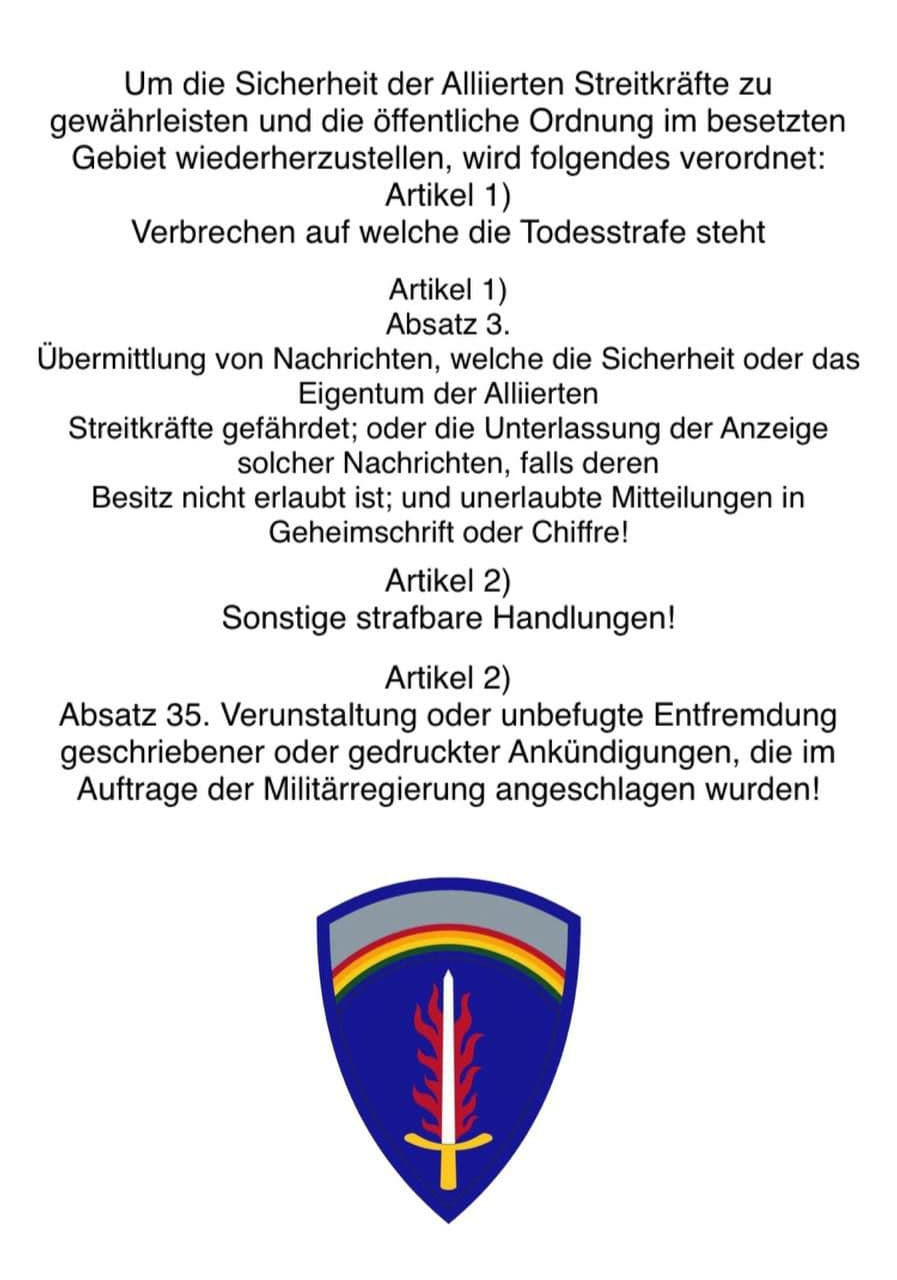 Um die Sicherheit der Alliierten Streitkräfte zu gewährleisten und die öffentliche Ordnung im besetzten Gebiet wiederherzustellen, wird folgendes verordnet:
Artikel 1)
Verbrechen auf welche die Todesstrafe steht

Artikel 1)
Absatz 3.
Übermittlung von Nachrichten, welche die Sicherheit oder das Eigentum der Alliierten
Streitkräfte gefährdet; oder die Unterlassung der Anzeige solcher Nachrichten, falls deren
Besitz nicht erlaubt ist; und unerlaubte Mitteilungen in Geheimschrift oder Chiffre!

Artikel 2)
Sonstige strafbare Handlungen!

Artikel 2)
Absatz 35. Verunstaltung oder unbefugte Entfremdung geschriebener oder gedruckter Ankündigungen, die im Auftrage der Militärregierung angeschlagen wurden!